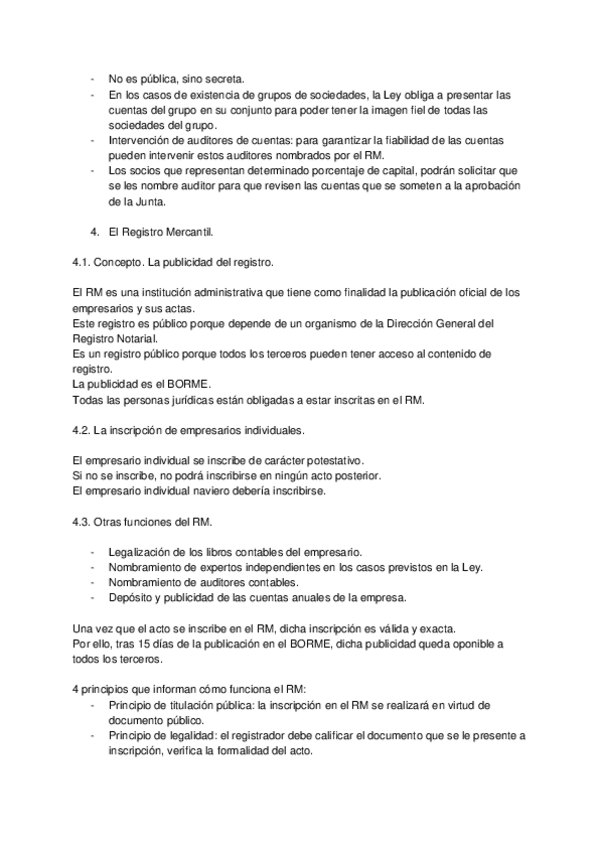 - No es pública, sino secreta.
- En los casos de existencia de grupos de sociedades, la Ley obliga a presentar las cuentas del grupo en su conjunto para poder tener la imagen fiel de todas las sociedades del grupo.
- Intervención de auditores de cuentas: para garantizar la fiabilidad de las cuentas pueden intervenir estos auditores nombrados por el RM.
- Los socios que representan determinado porcentaje de capital, podrán solicitar que se les nombre auditor para que revisen las cuentas que se someten a la aprobación de la Junta.

4. El Registro Mercantil.

4.1. Concepto. La publicidad del registro.

El RM es una institución administrativa que tiene como finalidad la publicación oficial de los empresarios y sus actas.
Este registro es público porque depende de un organismo de la Dirección General del Registro Notarial.
Es un registro público porque todos los terceros pueden tener acceso al contenido de registro.
La publicidad es el BORME.
Todas las personas jurídicas están obligadas a estar inscritas en el RM.

4.2. La inscripción de empresarios individuales.

El empresario individual se inscribe de carácter potestativo.
Si no se inscribe, no podrá inscribirse en ningún acto posterior.
El empresario individual naviero debería inscribirse.

4.3. Otras funciones del RM.

- Legalización de los libros contables del empresario.
- Nombramiento de expertos independientes en los casos previstos en la Ley.
- Nombramiento de auditores contables.
- Depósito y publicidad de las cuentas anuales de la empresa.

Una vez que el acto se inscribe en el RM, dicha inscripción es válida y exacta.
Por ello, tras 15 días de la publicación en el BORME, dicha publicidad queda oponible a todos los terceros.

4 principios que informan cómo funciona el RM:
- Principio de titulación pública: la inscripción en el RM se realizará en virtud de documento público.
- Principio de legalidad: el registrador debe calificar el documento que se le presente a inscripción, verifica la formalidad del acto.